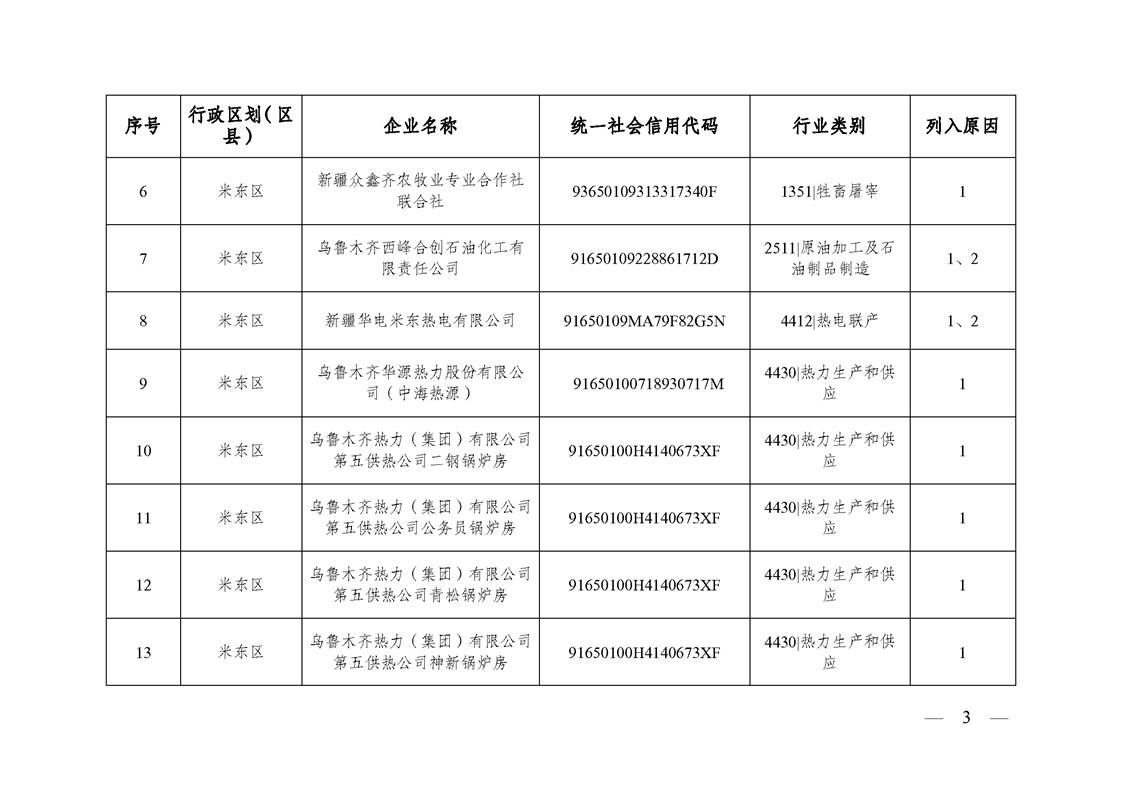 | 序号 | 行政区划（区县） | 企业名称 | 统一社会信用代码 | 行业类别 | 列入原因 |
|---|---|---|---|---|---|
| 6 | 米东区 | 新疆众鑫齐农牧业专业合作社联合社 | 93650109313317340F | 1351\|牲畜屠宰 | 1 |
| 7 | 米东区 | 乌鲁木齐西峰合创石油化工有限责任公司 | 91650109228861712D | 2511\|原油加工及石油制品制造 | 1、2 |
| 8 | 米东区 | 新疆华电米东热电有限公司 | 91650109MA79F82G5N | 4412\|热电联产 | 1、2 |
| 9 | 米东区 | 乌鲁木齐华源热力股份有限公司（中海热源） | 91650100718930717M | 4430\|热力生产和供应 | 1 |
| 10 | 米东区 | 乌鲁木齐热力（集团）有限公司第五供热公司二钢锅炉房 | 91650100H4140673XF | 4430\|热力生产和供应 | 1 |
| 11 | 米东区 | 乌鲁木齐热力（集团）有限公司第五供热公司公务员锅炉房 | 91650100H4140673XF | 4430\|热力生产和供应 | 1 |
| 12 | 米东区 | 乌鲁木齐热力（集团）有限公司第五供热公司青松锅炉房 | 91650100H4140673XF | 4430\|热力生产和供应 | 1 |
| 13 | 米东区 | 乌鲁木齐热力（集团）有限公司第五供热公司神新锅炉房 | 91650100H4140673XF | 4430\|热力生产和供应 | 1 |

— 3 —